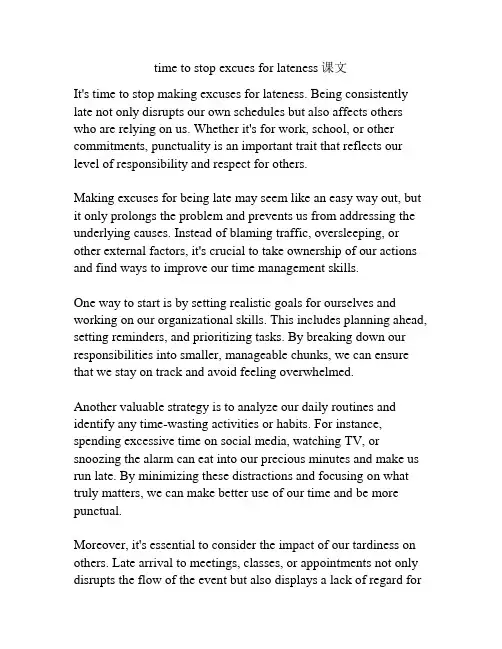 time to stop excues for lateness 课文

It's time to stop making excuses for lateness. Being consistently late not only disrupts our own schedules but also affects others who are relying on us. Whether it's for work, school, or other commitments, punctuality is an important trait that reflects our level of responsibility and respect for others.

Making excuses for being late may seem like an easy way out, but it only prolongs the problem and prevents us from addressing the underlying causes. Instead of blaming traffic, oversleeping, or other external factors, it's crucial to take ownership of our actions and find ways to improve our time management skills.

One way to start is by setting realistic goals for ourselves and working on our organizational skills. This includes planning ahead, setting reminders, and prioritizing tasks. By breaking down our responsibilities into smaller, manageable chunks, we can ensure that we stay on track and avoid feeling overwhelmed.

Another valuable strategy is to analyze our daily routines and identify any time-wasting activities or habits. For instance, spending excessive time on social media, watching TV, or snoozing the alarm can eat into our precious minutes and make us run late. By minimizing these distractions and focusing on what truly matters, we can make better use of our time and be more punctual.

Moreover, it's essential to consider the impact of our tardiness on others. Late arrival to meetings, classes, or appointments not only disrupts the flow of the event but also displays a lack of regard for